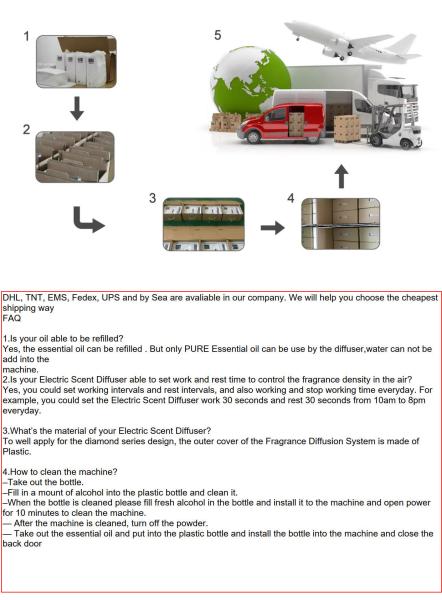 1

2

3

4

5

DHL, TNT, EMS, Fedex, UPS and by Sea are avaliable in our company. We will help you choose the cheapest shipping way
FAQ

1.Is your oil able to be refilled?
Yes, the essential oil can be refilled . But only PURE Essential oil can be use by the diffuser,water can not be add into the machine.
2.Is your Electric Scent Diffuser able to set work and rest time to control the fragrance density in the air?
Yes, you could set working intervals and rest intervals, and also working and stop working time everyday. For example, you could set the Electric Scent Diffuser work 30 seconds and rest 30 seconds from 10am to 8pm everyday.

3.What's the material of your Electric Scent Diffuser?
To well apply for the diamond series design, the outer cover of the Fragrance Diffusion System is made of Plastic.

4.How to clean the machine?
–Take out the bottle.
–Fill in a mount of alcohol into the plastic bottle and clean it.
–When the bottle is cleaned please fill fresh alcohol in the bottle and install it to the machine and open power for 10 minutes to clean the machine.
— After the machine is cleaned, turn off the powder.
— Take out the essential oil and put into the plastic bottle and install the bottle into the machine and close the back door